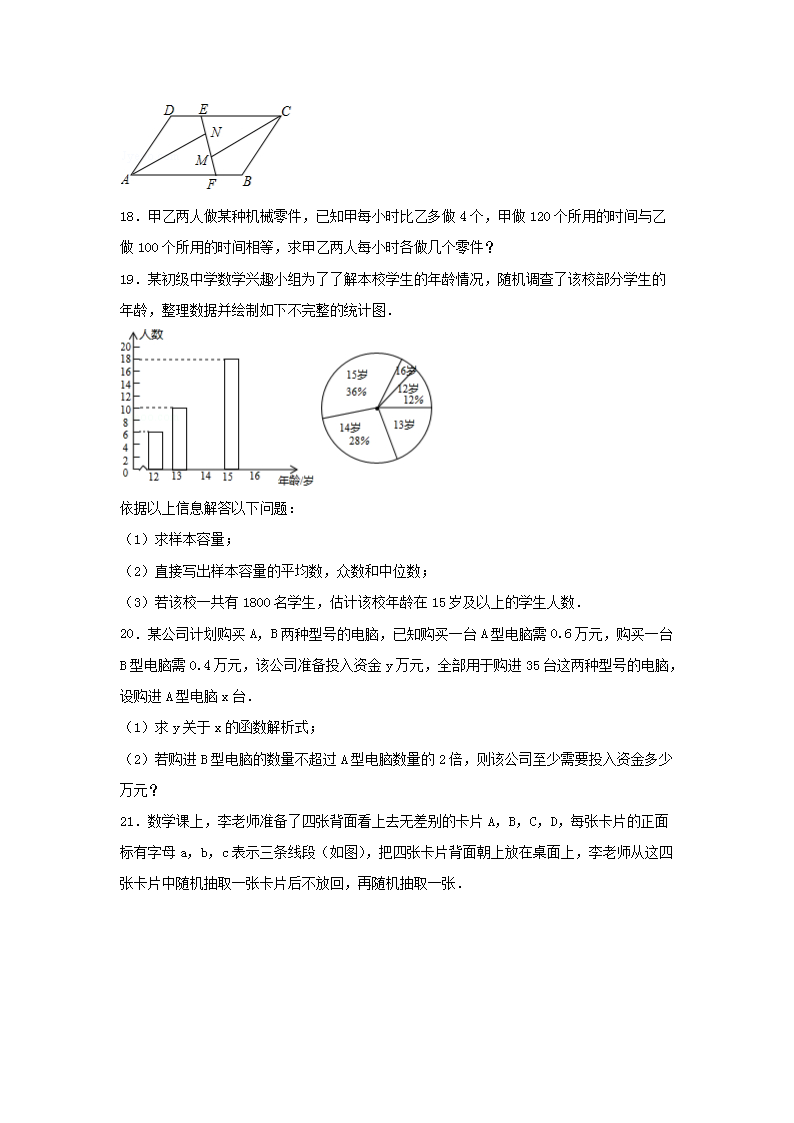 D E C
N
M
A F B

18．甲乙两人做某种机械零件，已知甲每小时比乙多做 4 个，甲做 120 个所用的时间与乙做 100 个所用的时间相等，求甲乙两人每小时各做几个零件？

19．某初级中学数学兴趣小组为了了解本校学生的年龄情况，随机调查了该校部分学生的年龄，整理数据并绘制如下不完整的统计图．

人数
20
18
16
14
12
10
8
6
4
2
0
12 13 14 15 16 年龄/岁

15岁
36%
16岁
12岁
12%
13岁
14岁
28%

依据以上信息解答以下问题：

（1）求样本容量；

（2）直接写出样本容量的平均数，众数和中位数；

（3）若该校一共有 1800 名学生，估计该校年龄在 15 岁及以上的学生人数．

20．某公司计划购买 A，B 两种型号的电脑，已知购买一台 A 型电脑需 0.6 万元，购买一台 B 型电脑需 0.4 万元，该公司准备投入资金 y 万元，全部用于购进 35 台这两种型号的电脑，设购进 A 型电脑 x 台．

（1）求 y 关于 x 的函数解析式；

（2）若购进 B 型电脑的数量不超过 A 型电脑数量的 2 倍，则该公司至少需要投入资金多少万元？

21．数学课上，李老师准备了四张背面看上去无差别的卡片 A，B，C，D，每张卡片的正面标有字母 a，b，c 表示三条线段（如图），把四张卡片背面朝上放在桌面上，李老师从这四张卡片中随机抽取一张卡片后不放回，再随机抽取一张．